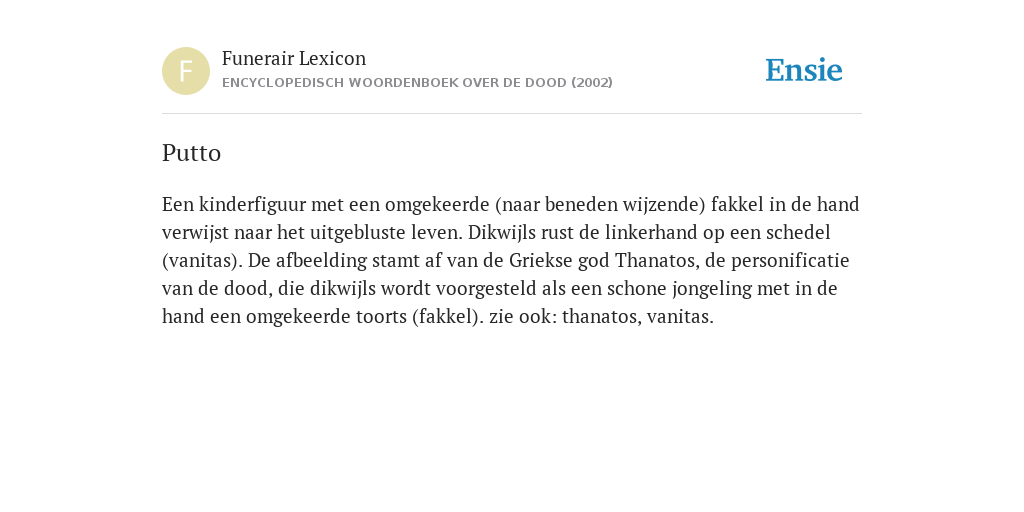 F

Funerair Lexicon
ENCYCLOPEDISCH WOORDENBOEK OVER DE DOOD (2002)

Ensie

Putto

Een kinderfiguur met een omgekeerde (naar beneden wijzende) fakkel in de hand verwijst naar het uitgebluste leven. Dikwijls rust de linkerhand op een schedel (vanitas). De afbeelding stamt af van de Griekse god Thanatos, de personificatie van de dood, die dikwijls wordt voorgesteld als een schone jongeling met in de hand een omgekeerde toorts (fakkel). zie ook: thanatos, vanitas.